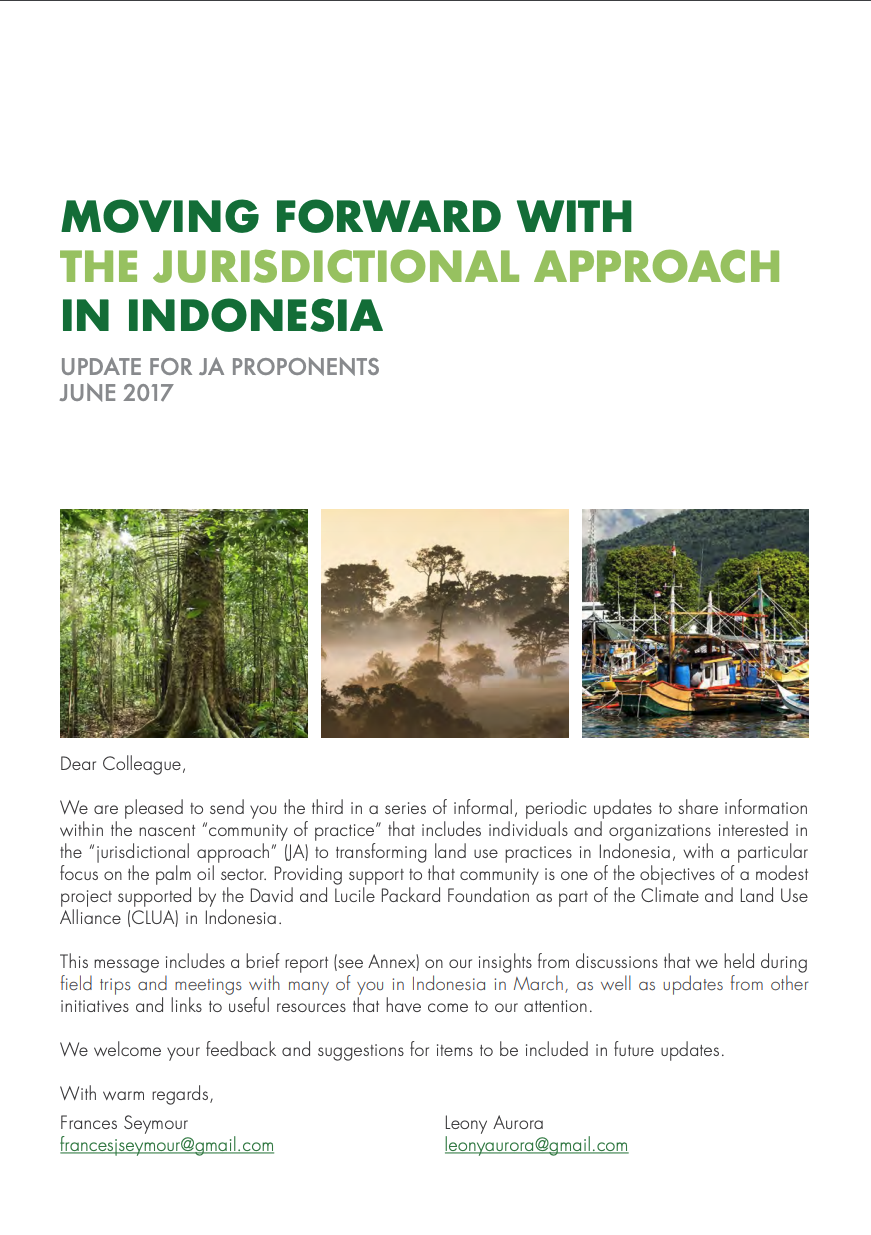 MOVING FORWARD WITH THE JURISDICTIONAL APPROACH IN INDONESIA

UPDATE FOR JA PROPONENTS
JUNE 2017

Dear Colleague,

We are pleased to send you the third in a series of informal, periodic updates to share information within the nascent "community of practice" that includes individuals and organizations interested in the "jurisdictional approach" (JA) to transforming land use practices in Indonesia, with a particular focus on the palm oil sector. Providing support to that community is one of the objectives of a modest project supported by the David and Lucile Packard Foundation as part of the Climate and Land Use Alliance (CLUA) in Indonesia.

This message includes a brief report (see Annex) on our insights from discussions that we held during field trips and meetings with many of you in Indonesia in March, as well as updates from other initiatives and links to useful resources that have come to our attention.

We welcome your feedback and suggestions for items to be included in future updates.

With warm regards,

Frances Seymour
francesjseymour@gmail.com

Leony Aurora
leonyaurora@gmail.com